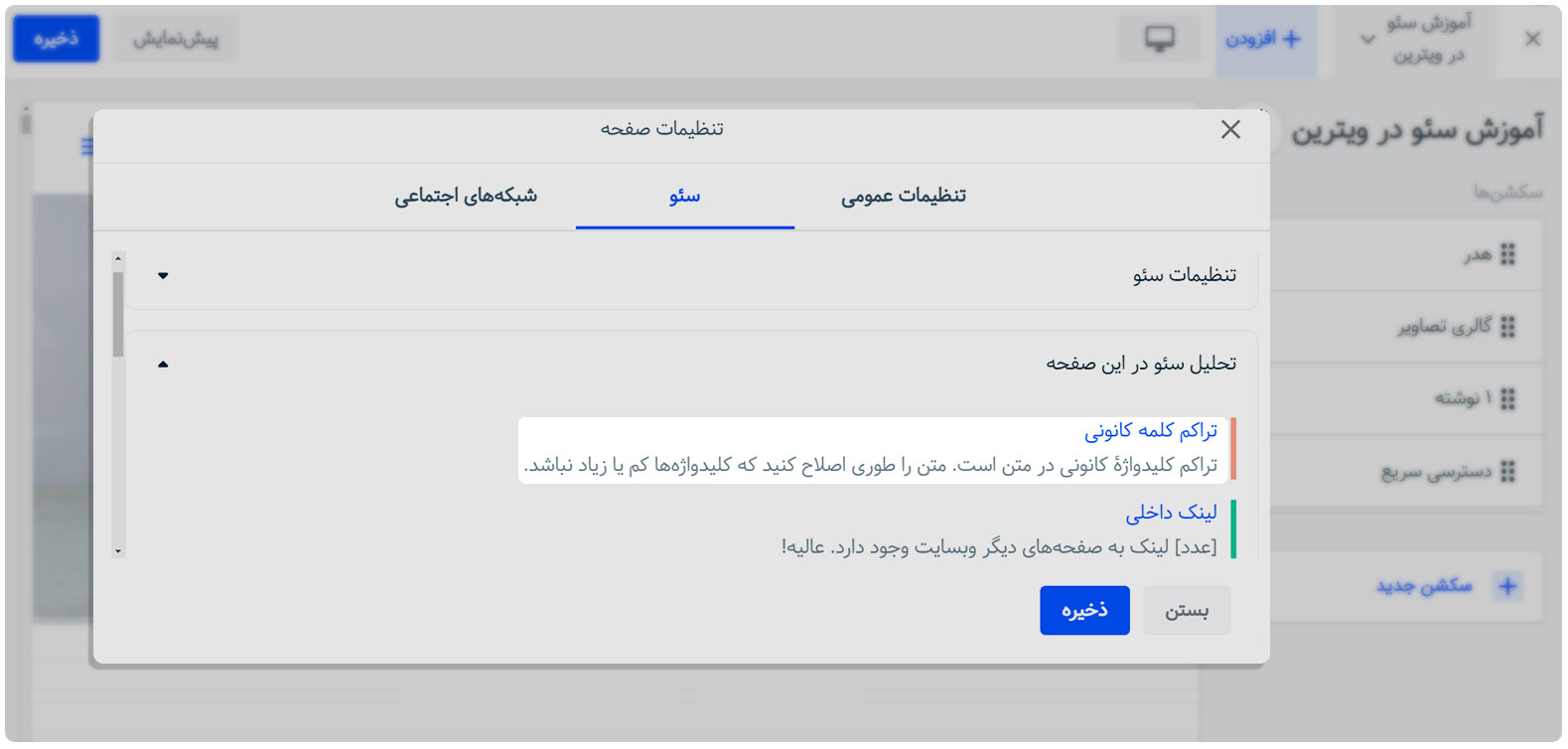 آموزش سئو در ویترین
افزودن
پیش‌نمایش
ذخیره

آموزش سئو در ویترین
سکشن‌ها
هدر
گالری تصاویر
۱ نوشته
دسترسی سریع
سکشن جدید

تنظیمات صفحه
تنظیمات عمومی
سئو
شبکه‌های اجتماعی

تنظیمات سئو

تحلیل سئو در این صفحه

تراکم کلمه کانونی
تراکم کلیدواژهٔ کانونی در متن است. متن را طوری اصلاح کنید که کلیدواژه‌ها کم یا زیاد نباشد.

لینک داخلی
[عدد] لینک به صفحه‌های دیگر وبسایت وجود دارد. عالیه!

بستن
ذخیره